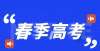 “春季高考”